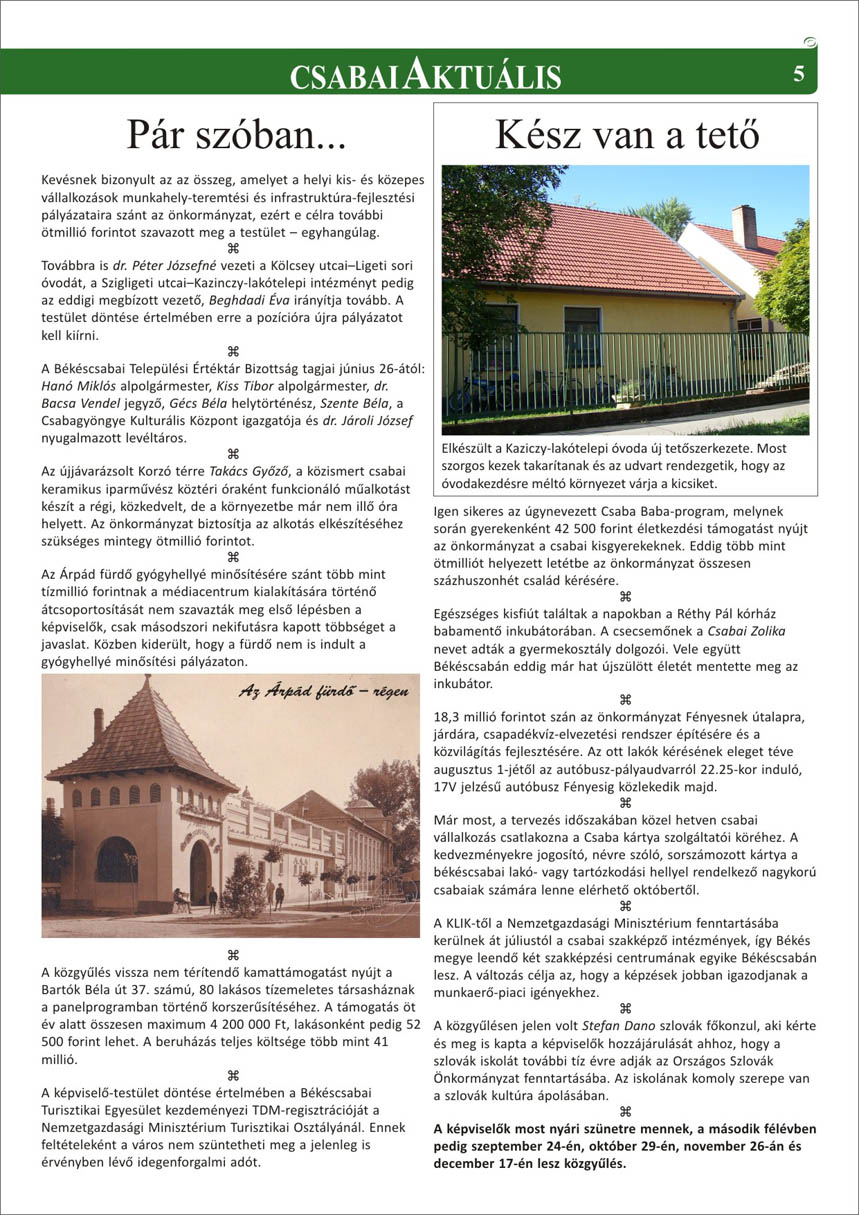 CSABAI AKTUÁLIS

5

Pár szóban...

Kevésnek bizonyult az az összeg, amelyet a helyi kis- és közepes vállalkozások munkahely-teremtési és infrastruktúra-fejlesztési pályázataira szánt az önkormányzat, ezért e célra további ötmillió forintot szavazott meg a testület – egyhangúlag.

⌘

Továbbra is dr. Péter Józsefné vezeti a Kölcsey utcai–Ligeti sori óvodát, a Szigligeti utcai–Kazinczy-lakótelepi intézményt pedig az eddigi megbízott vezető, Beghdadi Éva irányítja tovább. A testület döntése értelmében erre a pozícióra újra pályázatot kell kiírni.

⌘

A Békéscsabai Települési Értéktár Bizottság tagjai június 26-ától: Hanó Miklós alpolgármester, Kiss Tibor alpolgármester, dr. Bacsa Vendel jegyző, Gécs Béla helytörténész, Szente Béla, a Csabagyöngye Kulturális Központ igazgatója és dr. Jároli József nyugalmazott levéltáros.

⌘

Az újjávarázsolt Korzó térre Takács Győző, a közismert csabai keramikus iparművész köztéri óraként funkcionáló műalkotást készít a régi, közkedvelt, de a környezetbe már nem illő óra helyett. Az önkormányzat biztosítja az alkotás elkészítéséhez szükséges mintegy ötmillió forintot.

⌘

Az Árpád fürdő gyógyhellyé minősítésére szánt több mint tízmillió forintnak a médiacentrum kialakítására történő átcsoportosítását nem szavazták meg első lépésben a képviselők, csak másodszori nekifutásra kapott többséget a javaslat. Közben kiderült, hogy a fürdő nem is indult a gyógyhellyé minősítési pályázaton.

Az Árpád fürdő – régen

⌘

A közgyűlés vissza nem térítendő kamattámogatást nyújt a Bartók Béla út 37. számú, 80 lakásos tízemeletes társasháznak a panelprogramban történő korszerűsítéséhez. A támogatás öt év alatt összesen maximum 4 200 000 Ft, lakásonként pedig 52 500 forint lehet. A beruházás teljes költsége több mint 41 millió.

⌘

A képviselő-testület döntése értelmében a Békéscsabai Turisztikai Egyesület kezdeményezi TDM-regisztrációját a Nemzetgazdasági Minisztérium Turisztikai Osztályánál. Ennek feltételeként a város nem szüntetheti meg a jelenleg is érvényben lévő idegenforgalmi adót.

Kész van a tető

Elkészült a Kaziczy-lakótelepi óvoda új tetőszerkezete. Most szorgos kezek takarítanak és az udvart rendezgetik, hogy az óvodakezdésre méltó környezet várja a kicsiket.

Igen sikeres az úgynevezett Csaba Baba-program, melynek során gyerekenként 42 500 forint életkezdési támogatást nyújt az önkormányzat a csabai kisgyerekeknek. Eddig több mint ötmilliót helyezett letétbe az önkormányzat összesen százhuszonhét család kérésére.

⌘

Egészséges kisfiút találtak a napokban a Réthy Pál kórház babamentő inkubátorában. A csecsemőnek a Csabai Zolika nevet adták a gyermekosztály dolgozói. Vele együtt Békéscsabán eddig már hat újszülött életét mentette meg az inkubátor.

⌘

18,3 millió forintot szán az önkormányzat Fényesnek útalapra, járdára, csapadékvíz-elvezetési rendszer építésére és a közvilágítás fejlesztésére. Az ott lakók kérésének eleget téve augusztus 1-jétől az autóbusz-pályaudvarról 22.25-kor induló, 17V jelzésű autóbusz Fényesig közlekedik majd.

⌘

Már most, a tervezés időszakában közel hetven csabai vállalkozás csatlakozna a Csaba kártya szolgáltatói köréhez. A kedvezményekre jogosító, névre szóló, sorszámozott kártya a békéscsabai lakó- vagy tartózkodási hellyel rendelkező nagykorú csabaiak számára lenne elérhető októbertől.

⌘

A KLIK-től a Nemzetgazdasági Minisztérium fenntartásába kerülnek át júliustól a csabai szakképző intézmények, így Békés megye leendő két szakképzési centrumának egyike Békéscsabán lesz. A változás célja az, hogy a képzések jobban igazodjanak a munkaerő-piaci igényekhez.

⌘

A közgyűlésen jelen volt Stefan Dano szlovák főkonzul, aki kérte és meg is kapta a képviselők hozzájárulását ahhoz, hogy a szlovák iskolát további tíz évre adják az Országos Szlovák Önkormányzat fenntartásába. Az iskolának komoly szerepe van a szlovák kultúra ápolásában.

⌘

A képviselők most nyári szünetre mennek, a második félévben pedig szeptember 24-én, október 29-én, november 26-án és december 17-én lesz közgyűlés.